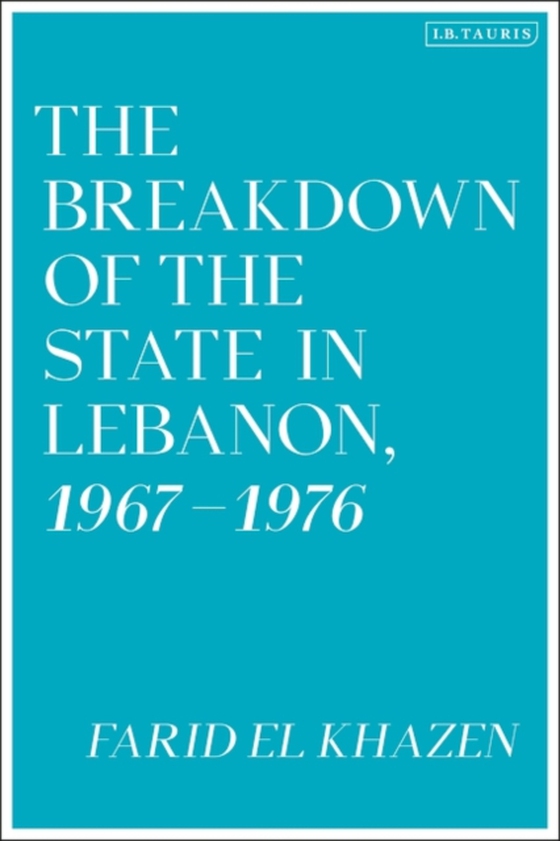 I.B.TAURIS

THE BREAKDOWN OF THE STATE IN LEBANON, 1967–1976

FARID EL KHAZEN